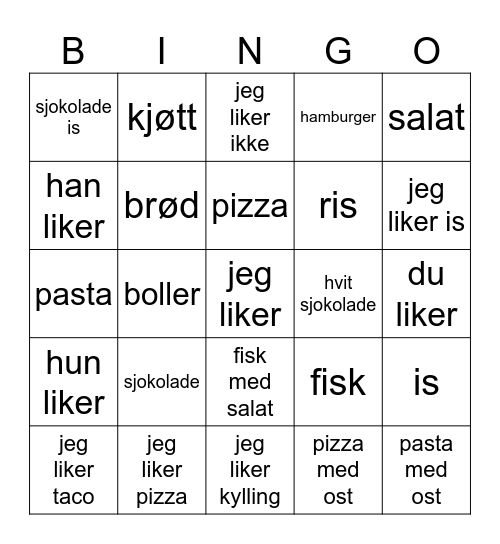 | B | I | N | G | O |
|---|---|---|---|---|
| sjokolade is | kjøtt | jeg liker ikke | hamburger | salat |
| han liker | brød | pizza | ris | jeg liker is |
| pasta | boller | jeg liker | hvit sjokolade | du liker |
| hun liker | sjokolade | fisk med salat | fisk | is |
| jeg liker taco | jeg liker pizza | jeg liker kylling | pizza med ost | pasta med ost |